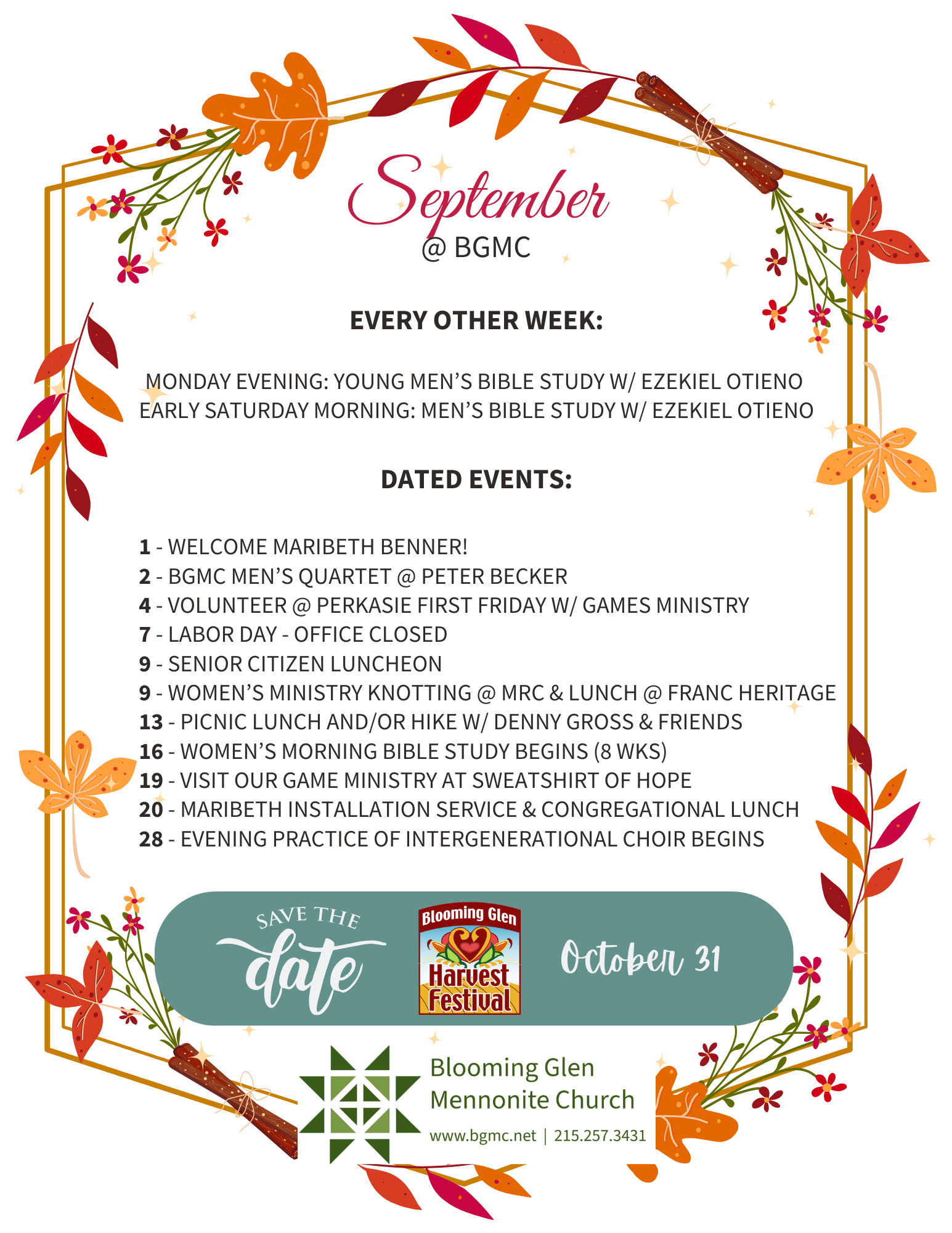 September
@ BGMC

EVERY OTHER WEEK:

MONDAY EVENING: YOUNG MEN'S BIBLE STUDY W/ EZEKIEL OTIENO
EARLY SATURDAY MORNING: MEN'S BIBLE STUDY W/ EZEKIEL OTIENO

DATED EVENTS:

1 - WELCOME MARIBETH BENNER!
2 - BGMC MEN'S QUARTET @ PETER BECKER
4 - VOLUNTEER @ PERKASIE FIRST FRIDAY W/ GAMES MINISTRY
7 - LABOR DAY - OFFICE CLOSED
9 - SENIOR CITIZEN LUNCHEON
9 - WOMEN'S MINISTRY KNOTTING @ MRC & LUNCH @ FRANC HERITAGE
13 - PICNIC LUNCH AND/OR HIKE W/ DENNY GROSS & FRIENDS
16 - WOMEN'S MORNING BIBLE STUDY BEGINS (8 WKS)
19 - VISIT OUR GAME MINISTRY AT SWEATSHIRT OF HOPE
20 - MARIBETH INSTALLATION SERVICE & CONGREGATIONAL LUNCH
28 - EVENING PRACTICE OF INTERGENERATIONAL CHOIR BEGINS

SAVE THE
date

Blooming Glen
Harvest
Festival

October 31

Blooming Glen
Mennonite Church
www.bgmc.net | 215.257.3431